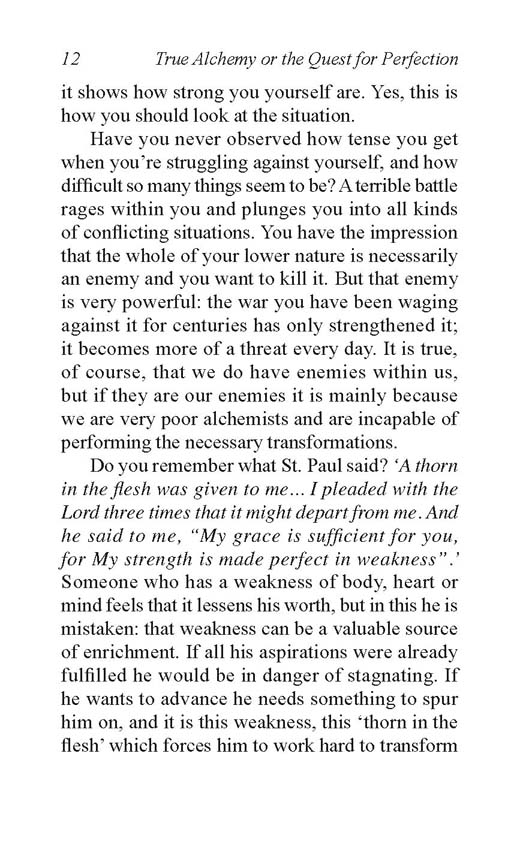 12 True Alchemy or the Quest for Perfection

it shows how strong you yourself are. Yes, this is how you should look at the situation.

Have you never observed how tense you get when you're struggling against yourself, and how difficult so many things seem to be? A terrible battle rages within you and plunges you into all kinds of conflicting situations. You have the impression that the whole of your lower nature is necessarily an enemy and you want to kill it. But that enemy is very powerful: the war you have been waging against it for centuries has only strengthened it; it becomes more of a threat every day. It is true, of course, that we do have enemies within us, but if they are our enemies it is mainly because we are very poor alchemists and are incapable of performing the necessary transformations.

Do you remember what St. Paul said? 'A thorn in the flesh was given to me... I pleaded with the Lord three times that it might depart from me. And he said to me, "My grace is sufficient for you, for My strength is made perfect in weakness".' Someone who has a weakness of body, heart or mind feels that it lessens his worth, but in this he is mistaken: that weakness can be a valuable source of enrichment. If all his aspirations were already fulfilled he would be in danger of stagnating. If he wants to advance he needs something to spur him on, and it is this weakness, this 'thorn in the flesh' which forces him to work hard to transform